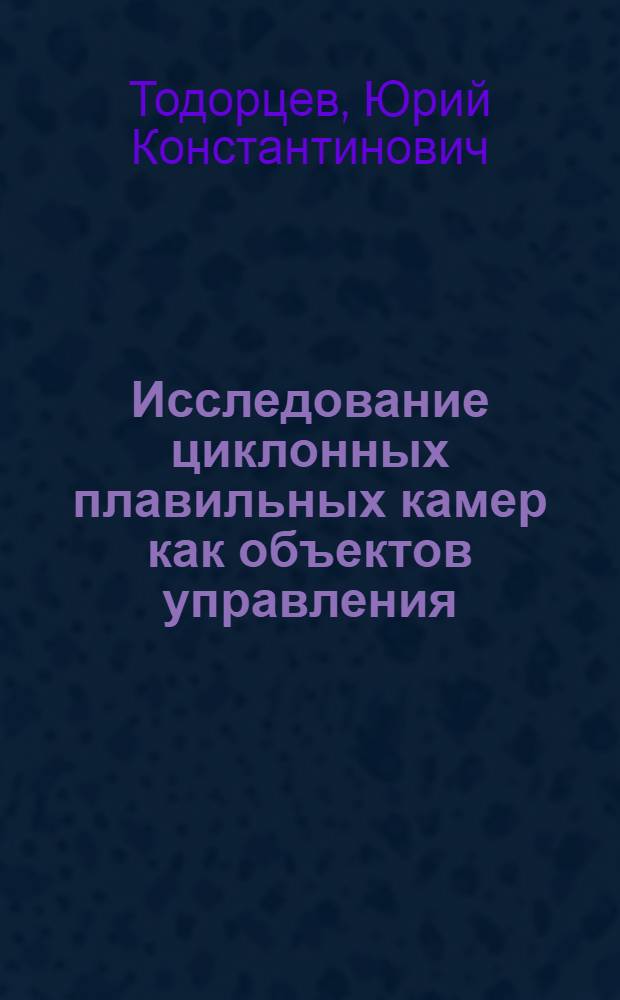 Тодорцев, Юрий Константинович

Исследование циклонных плавильных камер как объектов управления